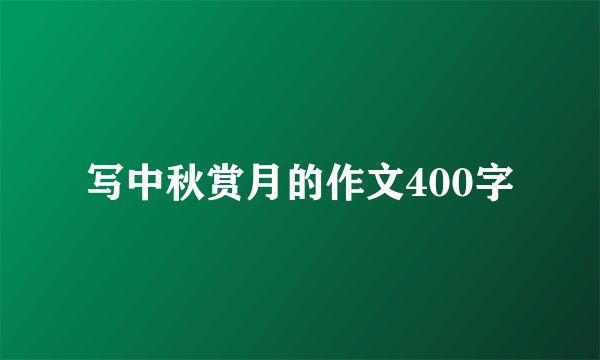 写中秋赏月的作文400字